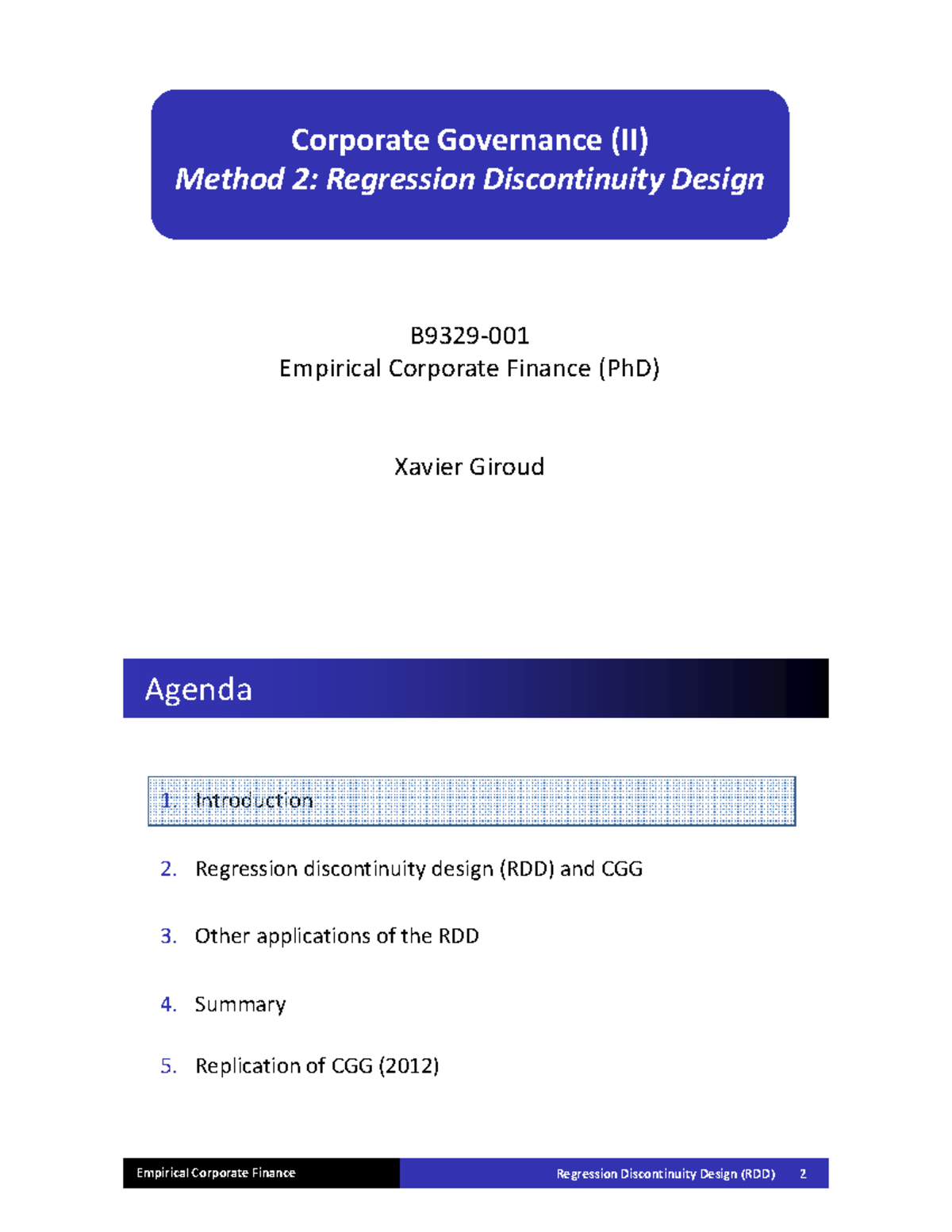 Corporate Governance (II)
Method 2: Regression Discontinuity Design

B9329-001
Empirical Corporate Finance (PhD)

Xavier Giroud

Agenda

1. Introduction

2. Regression discontinuity design (RDD) and CGG

3. Other applications of the RDD

4. Summary

5. Replication of CGG (2012)

Empirical Corporate Finance

Regression Discontinuity Design (RDD) 2